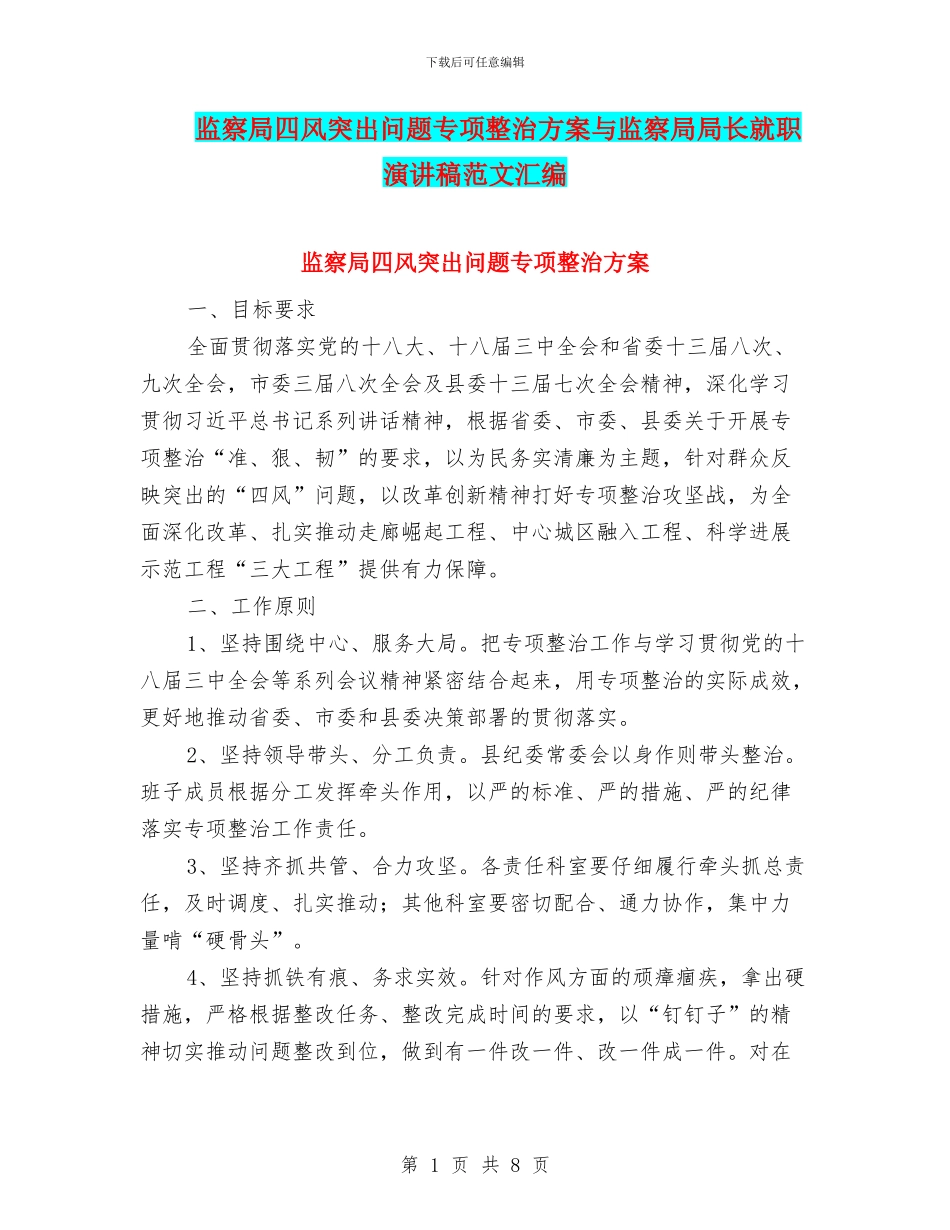 下载后可任意编辑

监察局四风突出问题专项整治方案与监察局局长就职演讲稿范文汇编

监察局四风突出问题专项整治方案

一、目标要求

全面贯彻落实党的十八大、十八届三中全会和省委十三届八次、九次全会，市委三届八次全会及县委十三届七次全会精神，深化学习贯彻习近平总书记系列讲话精神，根据省委、市委、县委关于开展专项整治“准、狠、韧”的要求，以为民务实清廉为主题，针对群众反映突出的“四风”问题，以改革创新精神打好专项整治攻坚战，为全面深化改革、扎实推动走廊崛起工程、中心城区融入工程、科学进展示范工程“三大工程”提供有力保障。

二、工作原则

1、坚持围绕中心、服务大局。把专项整治工作与学习贯彻党的十八届三中全会等系列会议精神紧密结合起来，用专项整治的实际成效，更好地推动省委、市委和县委决策部署的贯彻落实。

2、坚持领导带头、分工负责。县纪委常委会以身作则带头整治。班子成员根据分工发挥牵头作用，以严的标准、严的措施、严的纪律落实专项整治工作责任。

3、坚持齐抓共管、合力攻坚。各责任科室要仔细履行牵头抓总责任，及时调度、扎实推动；其他科室要密切配合、通力协作，集中力量啃“硬骨头”。

4、坚持抓铁有痕、务求实效。针对作风方面的顽瘴痼疾，拿出硬措施，严格根据整改任务、整改完成时间的要求，以“钉钉子”的精神切实推动问题整改到位，做到有一件改一件、改一件成一件。对在

第 1 页 共 8 页